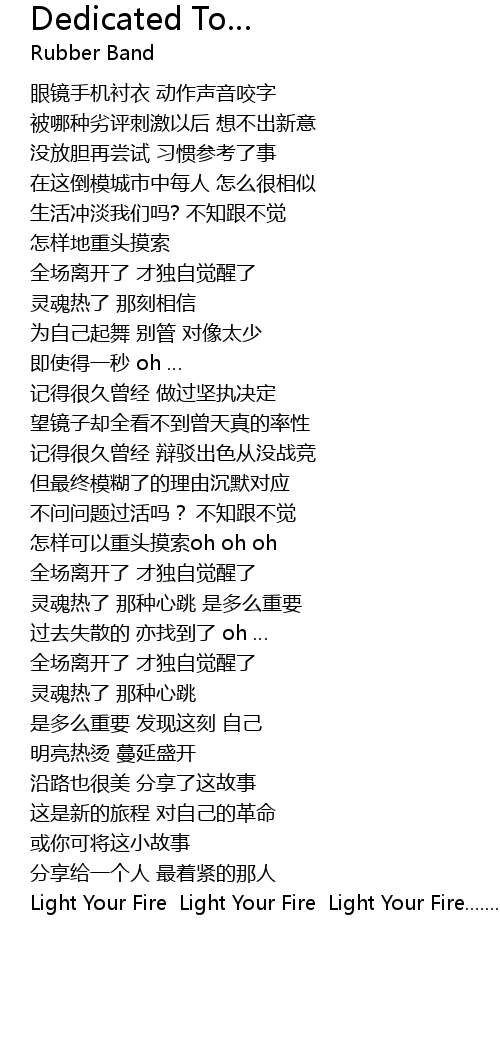 Dedicated To...
Rubber Band

眼镜手机衬衣 动作声音咬字
被哪种劣评刺激以后 想不出新意
没放胆再尝试 习惯参考了事
在这倒模城市中每人 怎么很相似
生活冲淡我们吗? 不知跟不觉
怎样地重头摸索
全场离开了 才独自觉醒了
灵魂热了 那刻相信
为自己起舞 别管 对像太少
即使得一秒 oh ...
记得很久曾经 做过坚执决定
望镜子却全看不到曾天真的率性
记得很久曾经 辩驳出色从没战竞
但最终模糊了的理由沉默对应
不问问题过活吗？ 不知跟不觉
怎样可以重头摸索oh oh oh
全场离开了 才独自觉醒了
灵魂热了 那种心跳 是多么重要
过去失散的 亦找到了 oh ...
全场离开了 才独自觉醒了
灵魂热了 那种心跳
是多么重要 发现这刻 自己
明亮热烫 蔓延盛开
沿路也很美 分享了这故事
这是新的旅程 对自己的革命
或你可将这小故事
分享给一个人 最着紧的那人
Light Your Fire Light Your Fire Light Your Fire.......